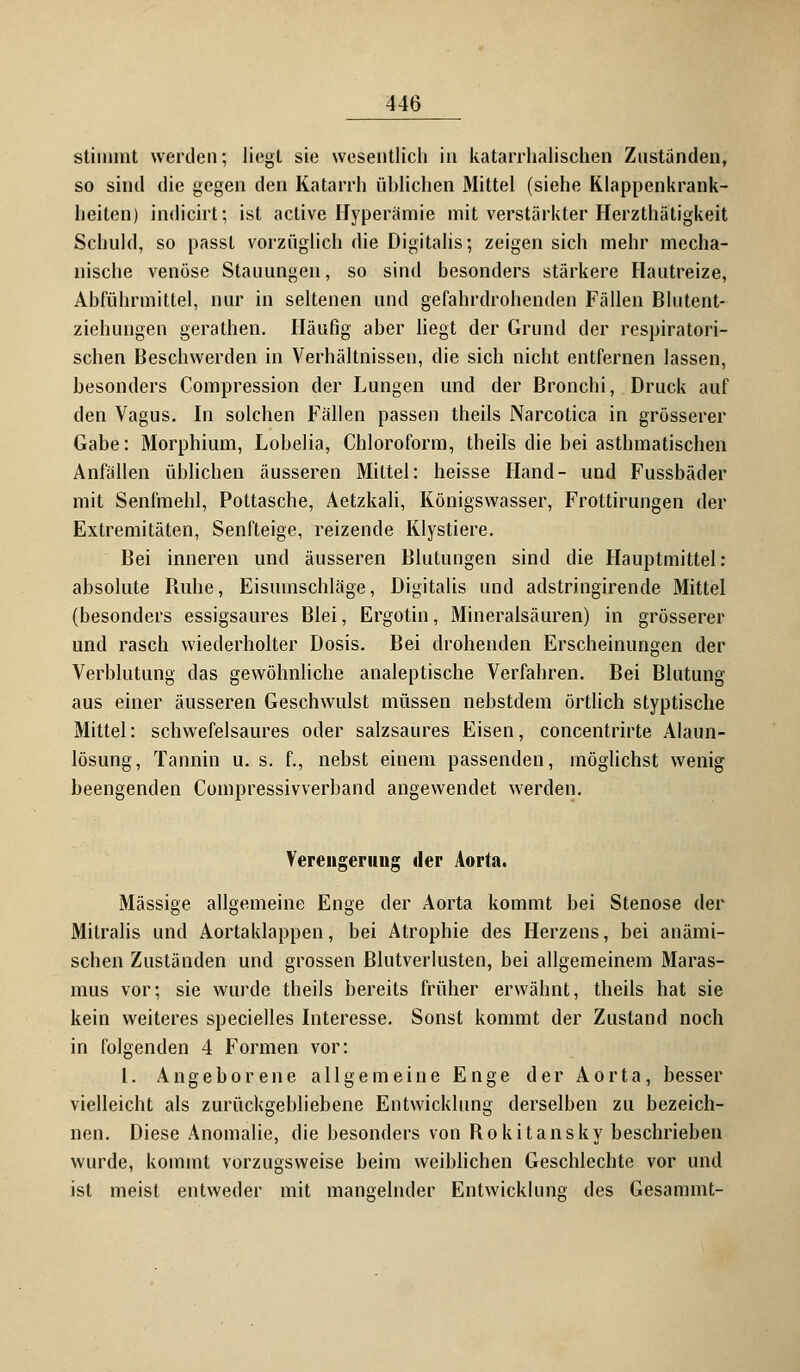 446

stimmt werden; liegt sie wesentlich in katarrhalischen Zuständen, so sind die gegen den Katarrh üblichen Mittel (siehe Klappenkrankheiten) indicirt; ist active Hyperämie mit verstärkter Herzthätigkeit Schuld, so passt vorzüglich die Digitalis; zeigen sich mehr mechanische venöse Stauungen, so sind besonders stärkere Hautreize, Abführmittel, nur in seltenen und gefahrdrohenden Fällen Blutentziehungen gerathen. Häufig aber liegt der Grund der respiratorischen Beschwerden in Verhältnissen, die sich nicht entfernen lassen, besonders Compression der Lungen und der Bronchi, Druck auf den Vagus. In solchen Fällen passen theils Narcotica in grösserer Gabe: Morphium, Lobelia, Chloroform, theils die bei asthmatischen Anfällen üblichen äusseren Mittel: heisse Hand- und Fussbäder mit Senfmehl, Pottasche, Aetzkali, Königswasser, Frottirungen der Extremitäten, Senfteige, reizende Klystiere.

Bei inneren und äusseren Blutungen sind die Hauptmittel: absolute Ruhe, Eisumschläge, Digitalis und adstringirende Mittel (besonders essigsaures Blei, Ergotin, Mineralsäuren) in grösserer und rasch wiederholter Dosis. Bei drohenden Erscheinungen der Verblutung das gewöhnliche analeptische Verfahren. Bei Blutung aus einer äusseren Geschwulst müssen nebstdem örtlich styptische Mittel: schwefelsaures oder salzsaures Eisen, concentrirte Alaunlösung, Tannin u. s. f., nebst einem passenden, möglichst wenig beengenden Compressivverband angewendet werden.

Verengerung der Aorta.

Mässige allgemeine Enge der Aorta kommt bei Stenose der Mitralis und Aortaklappen, bei Atrophie des Herzens, bei anämischen Zuständen und grossen Blutverlusten, bei allgemeinem Marasmus vor; sie wurde theils bereits früher erwähnt, theils hat sie kein weiteres specielles Interesse. Sonst kommt der Zustand noch in folgenden 4 Formen vor:

1. Angeborene allgemeine Enge der Aorta, besser vielleicht als zurückgebliebene Entwicklung derselben zu bezeichnen. Diese Anomalie, die besonders von Rokitansky beschrieben wurde, kommt vorzugsweise beim weiblichen Geschlechte vor und ist meist entweder mit mangelnder Entwicklung des Gesammt-